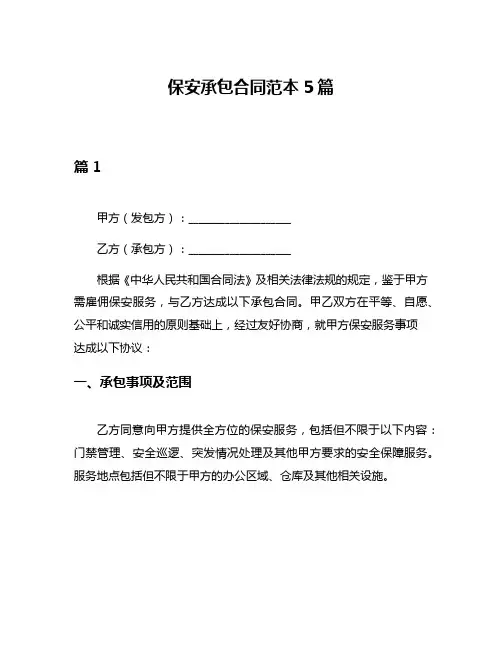 保安承包合同范本 5 篇

篇 1

甲方（发包方）：__________________

乙方（承包方）：__________________

根据《中华人民共和国合同法》及相关法律法规的规定，鉴于甲方需雇佣保安服务，与乙方达成以下承包合同。甲乙双方在平等、自愿、公平和诚实信用的原则基础上，经过友好协商，就甲方保安服务事项达成以下协议：

一、承包事项及范围

乙方同意向甲方提供全方位的保安服务，包括但不限于以下内容：门禁管理、安全巡逻、突发情况处理及其他甲方要求的安全保障服务。服务地点包括但不限于甲方的办公区域、仓库及其他相关设施。